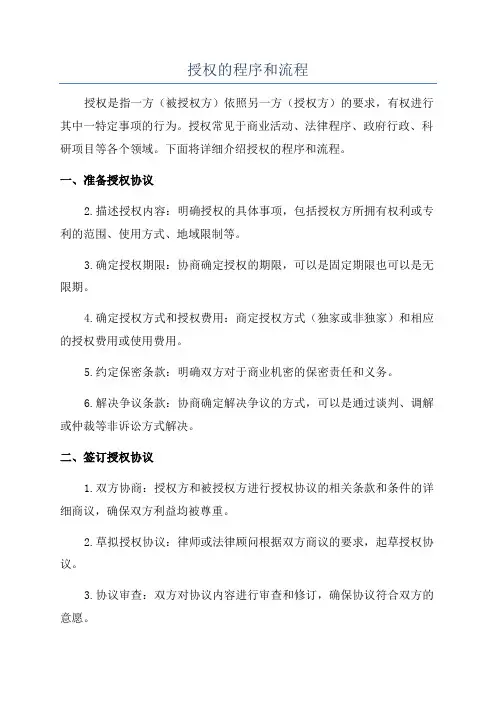 授权的程序和流程

授权是指一方（被授权方）依照另一方（授权方）的要求，有权进行其中一特定事项的行为。授权常见于商业活动、法律程序、政府行政、科研项目等各个领域。下面将详细介绍授权的程序和流程。

一、准备授权协议

2.描述授权内容：明确授权的具体事项，包括授权方所拥有权利或专利的范围、使用方式、地域限制等。

3.确定授权期限：协商确定授权的期限，可以是固定期限也可以是无限期。

4.确定授权方式和授权费用：商定授权方式（独家或非独家）和相应的授权费用或使用费用。

5.约定保密条款：明确双方对于商业机密的保密责任和义务。

6.解决争议条款：协商确定解决争议的方式，可以是通过谈判、调解或仲裁等非诉讼方式解决。

二、签订授权协议

1.双方协商：授权方和被授权方进行授权协议的相关条款和条件的详细商议，确保双方利益均被尊重。

2.草拟授权协议：律师或法律顾问根据双方商议的要求，起草授权协议。

3.协议审查：双方对协议内容进行审查和修订，确保协议符合双方的意愿。